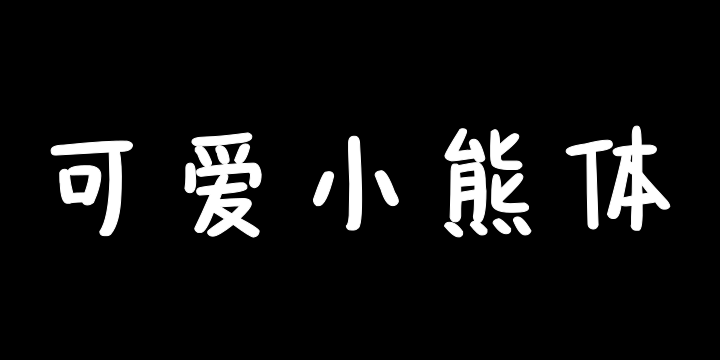 可爱小熊体